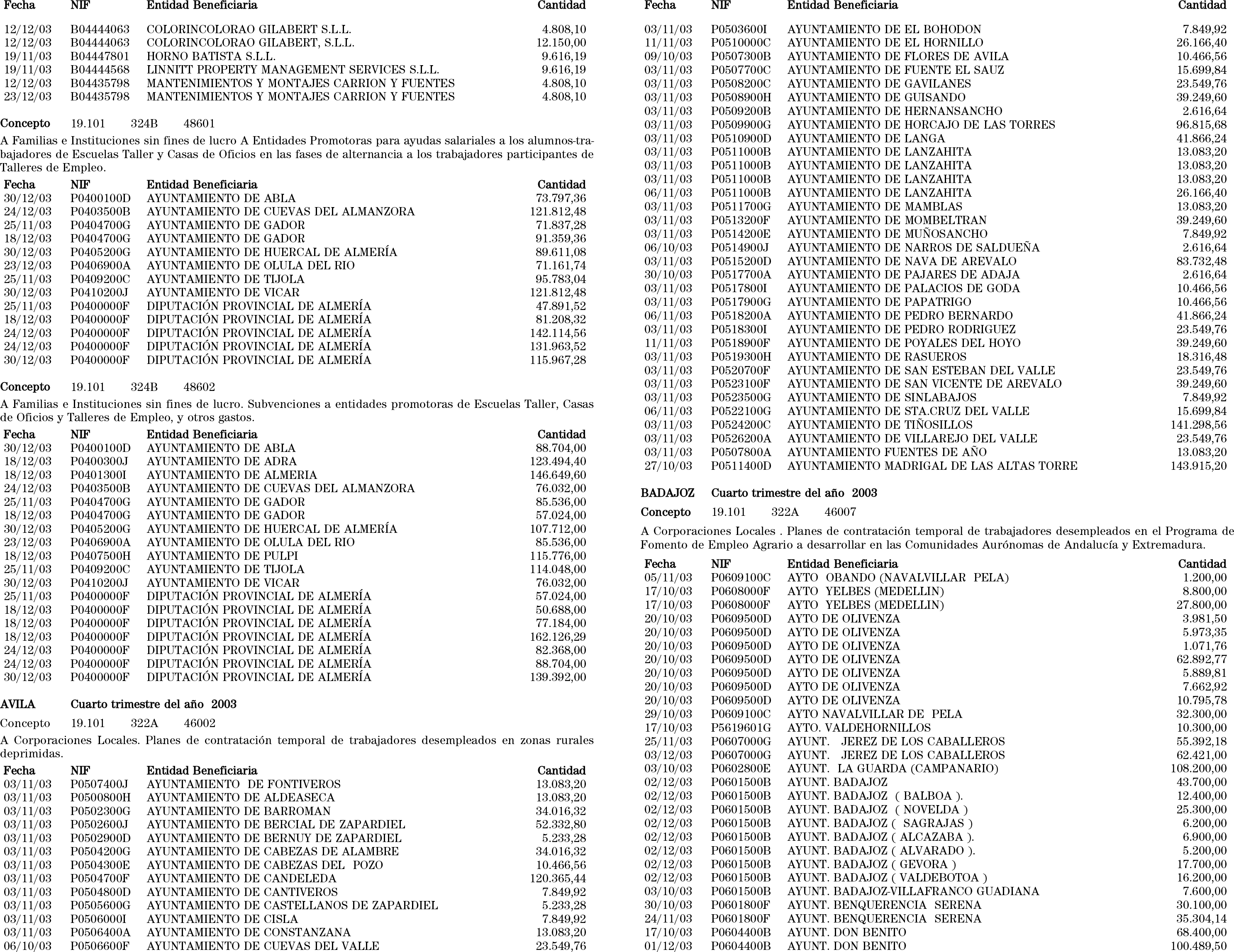 | Fecha | NIF | Entidad Beneficiaria | Cantidad |
|---|---|---|---|
| 12/12/03 | B04444063 | COLORINCOLORAO GILABERT S.L.L. | 4.808,10 |
| 12/12/03 | B04444063 | COLORINCOLORAO GILABERT, S.L.L. | 12.150,00 |
| 19/11/03 | B04447801 | HORNO BATISTA S.L.L. | 9.616,19 |
| 19/11/03 | B04444568 | LINNITT PROPERTY MANAGEMENT SERVICES S.L.L. | 9.616,19 |
| 12/12/03 | B04435798 | MANTENIMIENTOS Y MONTAJES CARRION Y FUENTES | 4.808,10 |
| 23/12/03 | B04435798 | MANTENIMIENTOS Y MONTAJES CARRION Y FUENTES | 4.808,10 |

Concepto 19.101 324B 48601

A Familias e Instituciones sin fines de lucro A Entidades Promotoras para ayudas salariales a los alumnos-trabajadores de Escuelas Taller y Casas de Oficios en las fases de alternancia a los trabajadores participantes de Talleres de Empleo.

| Fecha | NIF | Entidad Beneficiaria | Cantidad |
|---|---|---|---|
| 30/12/03 | P0400100D | AYUNTAMIENTO DE ABLA | 73.797,36 |
| 24/12/03 | P0403500B | AYUNTAMIENTO DE CUEVAS DEL ALMANZORA | 121.812,48 |
| 25/11/03 | P0404700G | AYUNTAMIENTO DE GADOR | 71.837,28 |
| 18/12/03 | P0404700G | AYUNTAMIENTO DE GADOR | 91.359,36 |
| 30/12/03 | P0405200G | AYUNTAMIENTO DE HUERCAL DE ALMERÍA | 89.611,08 |
| 23/12/03 | P0406900A | AYUNTAMIENTO DE OLULA DEL RIO | 71.161,74 |
| 25/11/03 | P0409200C | AYUNTAMIENTO DE TIJOLA | 95.783,04 |
| 30/12/03 | P0410200J | AYUNTAMIENTO DE VICAR | 121.812,48 |
| 25/11/03 | P0400000F | DIPUTACIÓN PROVINCIAL DE ALMERÍA | 47.891,52 |
| 18/12/03 | P0400000F | DIPUTACIÓN PROVINCIAL DE ALMERÍA | 81.208,32 |
| 24/12/03 | P0400000F | DIPUTACIÓN PROVINCIAL DE ALMERÍA | 142.114,56 |
| 24/12/03 | P0400000F | DIPUTACIÓN PROVINCIAL DE ALMERÍA | 131.963,52 |
| 30/12/03 | P0400000F | DIPUTACIÓN PROVINCIAL DE ALMERÍA | 115.967,28 |

Concepto 19.101 324B 48602

A Familias e Instituciones sin fines de lucro. Subvenciones a entidades promotoras de Escuelas Taller, Casas de Oficios y Talleres de Empleo, y otros gastos.

| Fecha | NIF | Entidad Beneficiaria | Cantidad |
|---|---|---|---|
| 30/12/03 | P0400100D | AYUNTAMIENTO DE ABLA | 88.704,00 |
| 18/12/03 | P0400300J | AYUNTAMIENTO DE ADRA | 123.494,40 |
| 18/12/03 | P0401300I | AYUNTAMIENTO DE ALMERIA | 146.649,60 |
| 24/12/03 | P0403500B | AYUNTAMIENTO DE CUEVAS DEL ALMANZORA | 76.032,00 |
| 25/11/03 | P0404700G | AYUNTAMIENTO DE GADOR | 85.536,00 |
| 18/12/03 | P0404700G | AYUNTAMIENTO DE GADOR | 57.024,00 |
| 30/12/03 | P0405200G | AYUNTAMIENTO DE HUERCAL DE ALMERÍA | 107.712,00 |
| 23/12/03 | P0406900A | AYUNTAMIENTO DE OLULA DEL RIO | 85.536,00 |
| 18/12/03 | P0407500H | AYUNTAMIENTO DE PULPI | 115.776,00 |
| 25/11/03 | P0409200C | AYUNTAMIENTO DE TIJOLA | 114.048,00 |
| 30/12/03 | P0410200J | AYUNTAMIENTO DE VICAR | 76.032,00 |
| 25/11/03 | P0400000F | DIPUTACIÓN PROVINCIAL DE ALMERÍA | 57.024,00 |
| 18/12/03 | P0400000F | DIPUTACIÓN PROVINCIAL DE ALMERÍA | 50.688,00 |
| 18/12/03 | P0400000F | DIPUTACIÓN PROVINCIAL DE ALMERÍA | 77.184,00 |
| 18/12/03 | P0400000F | DIPUTACIÓN PROVINCIAL DE ALMERÍA | 162.126,29 |
| 24/12/03 | P0400000F | DIPUTACIÓN PROVINCIAL DE ALMERÍA | 82.368,00 |
| 24/12/03 | P0400000F | DIPUTACIÓN PROVINCIAL DE ALMERÍA | 88.704,00 |
| 30/12/03 | P0400000F | DIPUTACIÓN PROVINCIAL DE ALMERÍA | 139.392,00 |

AVILA Cuarto trimestre del año 2003

Concepto 19.101 322A 46002

A Corporaciones Locales. Planes de contratación temporal de trabajadores desempleados en zonas rurales deprimidas.

| Fecha | NIF | Entidad Beneficiaria | Cantidad |
|---|---|---|---|
| 03/11/03 | P0507400J | AYUNTAMIENTO DE FONTIVEROS | 13.083,20 |
| 03/11/03 | P0500800H | AYUNTAMIENTO DE ALDEASECA | 13.083,20 |
| 03/11/03 | P0502300G | AYUNTAMIENTO DE BARROMAN | 34.016,32 |
| 03/11/03 | P0502600J | AYUNTAMIENTO DE BERCIAL DE ZAPARDIEL | 52.332,80 |
| 03/11/03 | P0502900D | AYUNTAMIENTO DE BERNUY DE ZAPARDIEL | 5.233,28 |
| 03/11/03 | P0504200G | AYUNTAMIENTO DE CABEZAS DE ALAMBRE | 34.016,32 |
| 03/11/03 | P0504300E | AYUNTAMIENTO DE CABEZAS DEL POZO | 10.466,56 |
| 03/11/03 | P0504700F | AYUNTAMIENTO DE CANDELEDA | 120.365,44 |
| 03/11/03 | P0504800D | AYUNTAMIENTO DE CANTIVEROS | 7.849,92 |
| 03/11/03 | P0505600G | AYUNTAMIENTO DE CASTELLANOS DE ZAPARDIEL | 5.233,28 |
| 03/11/03 | P0506000I | AYUNTAMIENTO DE CISLA | 7.849,92 |
| 03/11/03 | P0506400A | AYUNTAMIENTO DE CONSTANZANA | 13.083,20 |
| 06/10/03 | P0506600F | AYUNTAMIENTO DE CUEVAS DEL VALLE | 23.549,76 |

| Fecha | NIF | Entidad Beneficiaria | Cantidad |
|---|---|---|---|
| 03/11/03 | P0503600I | AYUNTAMIENTO DE EL BOHODON | 7.849,92 |
| 11/11/03 | P0510000C | AYUNTAMIENTO DE EL HORNILLO | 26.166,40 |
| 09/10/03 | P0507300B | AYUNTAMIENTO DE FLORES DE AVILA | 10.466,56 |
| 03/11/03 | P0507700C | AYUNTAMIENTO DE FUENTE EL SAUZ | 15.699,84 |
| 03/11/03 | P0508200C | AYUNTAMIENTO DE GAVILANES | 23.549,76 |
| 03/11/03 | P0508900H | AYUNTAMIENTO DE GUISANDO | 39.249,60 |
| 03/11/03 | P0509200B | AYUNTAMIENTO DE HERNANSANCHO | 2.616,64 |
| 03/11/03 | P0509900G | AYUNTAMIENTO DE HORCAJO DE LAS TORRES | 96.815,68 |
| 03/11/03 | P0510900D | AYUNTAMIENTO DE LANGA | 41.866,24 |
| 03/11/03 | P0511000B | AYUNTAMIENTO DE LANZAHITA | 13.083,20 |
| 03/11/03 | P0511000B | AYUNTAMIENTO DE LANZAHITA | 13.083,20 |
| 03/11/03 | P0511000B | AYUNTAMIENTO DE LANZAHITA | 13.083,20 |
| 06/11/03 | P0511000B | AYUNTAMIENTO DE LANZAHITA | 26.166,40 |
| 03/11/03 | P0511700G | AYUNTAMIENTO DE MAMBLAS | 13.083,20 |
| 03/11/03 | P0513200F | AYUNTAMIENTO DE MOMBELTRAN | 39.249,60 |
| 03/11/03 | P0514200E | AYUNTAMIENTO DE MUÑOSANCHO | 7.849,92 |
| 06/10/03 | P0514900J | AYUNTAMIENTO DE NARROS DE SALDUEÑA | 2.616,64 |
| 03/11/03 | P0515200D | AYUNTAMIENTO DE NAVA DE AREVALO | 83.732,48 |
| 30/10/03 | P0517700A | AYUNTAMIENTO DE PAJARES DE ADAJA | 2.616,64 |
| 03/11/03 | P0517800I | AYUNTAMIENTO DE PALACIOS DE GODA | 10.466,56 |
| 03/11/03 | P0517900G | AYUNTAMIENTO DE PAPATRIGO | 10.466,56 |
| 06/11/03 | P0518200A | AYUNTAMIENTO DE PEDRO BERNARDO | 41.866,24 |
| 03/11/03 | P0518300I | AYUNTAMIENTO DE PEDRO RODRIGUEZ | 23.549,76 |
| 11/11/03 | P0518900F | AYUNTAMIENTO DE POYALES DEL HOYO | 39.249,60 |
| 03/11/03 | P0519300H | AYUNTAMIENTO DE RASUEROS | 18.316,48 |
| 03/11/03 | P0520700F | AYUNTAMIENTO DE SAN ESTEBAN DEL VALLE | 23.549,76 |
| 03/11/03 | P0523100F | AYUNTAMIENTO DE SAN VICENTE DE AREVALO | 39.249,60 |
| 03/11/03 | P0523500G | AYUNTAMIENTO DE SINLABAJOS | 7.849,92 |
| 06/11/03 | P0522100G | AYUNTAMIENTO DE STA.CRUZ DEL VALLE | 15.699,84 |
| 03/11/03 | P0524200C | AYUNTAMIENTO DE TIÑOSILLOS | 141.298,56 |
| 03/11/03 | P0526200A | AYUNTAMIENTO DE VILLAREJO DEL VALLE | 23.549,76 |
| 03/11/03 | P0507800A | AYUNTAMIENTO FUENTES DE AÑO | 13.083,20 |
| 27/10/03 | P0511400D | AYUNTAMIENTO MADRIGAL DE LAS ALTAS TORRE | 143.915,20 |

BADAJOZ Cuarto trimestre del año 2003

Concepto 19.101 322A 46007

A Corporaciones Locales . Planes de contratación temporal de trabajadores desempleados en el Programa de Fomento de Empleo Agrario a desarrollar en las Comunidades Aurónomas de Andalucía y Extremadura.

| Fecha | NIF | Entidad Beneficiaria | Cantidad |
|---|---|---|---|
| 05/11/03 | P0609100C | AYTO OBANDO (NAVALVILLAR PELA) | 1.200,00 |
| 17/10/03 | P0608000F | AYTO YELBES (MEDELLIN) | 8.800,00 |
| 17/10/03 | P0608000F | AYTO YELBES (MEDELLIN) | 27.800,00 |
| 20/10/03 | P0609500D | AYTO DE OLIVENZA | 3.981,50 |
| 20/10/03 | P0609500D | AYTO DE OLIVENZA | 5.973,35 |
| 20/10/03 | P0609500D | AYTO DE OLIVENZA | 1.071,76 |
| 20/10/03 | P0609500D | AYTO DE OLIVENZA | 62.892,77 |
| 20/10/03 | P0609500D | AYTO DE OLIVENZA | 5.889,81 |
| 20/10/03 | P0609500D | AYTO DE OLIVENZA | 7.662,92 |
| 20/10/03 | P0609500D | AYTO DE OLIVENZA | 10.795,78 |
| 29/10/03 | P0609100C | AYTO NAVALVILLAR DE PELA | 32.300,00 |
| 17/10/03 | P5619601G | AYTO. VALDEHORNILLOS | 10.300,00 |
| 25/11/03 | P0607000G | AYUNT. JEREZ DE LOS CABALLEROS | 55.392,18 |
| 03/12/03 | P0607000G | AYUNT. JEREZ DE LOS CABALLEROS | 62.421,00 |
| 03/10/03 | P0602800E | AYUNT. LA GUARDA (CAMPANARIO) | 108.200,00 |
| 02/12/03 | P0601500B | AYUNT. BADAJOZ | 43.700,00 |
| 02/12/03 | P0601500B | AYUNT. BADAJOZ ( BALBOA ). | 12.400,00 |
| 02/12/03 | P0601500B | AYUNT. BADAJOZ ( NOVELDA ) | 25.300,00 |
| 02/12/03 | P0601500B | AYUNT. BADAJOZ ( SAGRAJAS ) | 6.200,00 |
| 02/12/03 | P0601500B | AYUNT. BADAJOZ ( ALCAZABA ). | 6.900,00 |
| 02/12/03 | P0601500B | AYUNT. BADAJOZ ( ALVARADO ). | 5.200,00 |
| 02/12/03 | P0601500B | AYUNT. BADAJOZ ( GEVORA ) | 17.700,00 |
| 02/12/03 | P0601500B | AYUNT. BADAJOZ ( VALDEBOTOA ) | 16.200,00 |
| 03/10/03 | P0601500B | AYUNT. BADAJOZ-VILLAFRANCO GUADIANA | 7.600,00 |
| 30/10/03 | P0601800F | AYUNT. BENQUERENCIA SERENA | 30.100,00 |
| 24/11/03 | P0601800F | AYUNT. BENQUERENCIA SERENA | 35.304,14 |
| 17/10/03 | P0604400B | AYUNT. DON BENITO | 68.400,00 |
| 01/12/03 | P0604400B | AYUNT. DON BENITO | 100.489,50 |